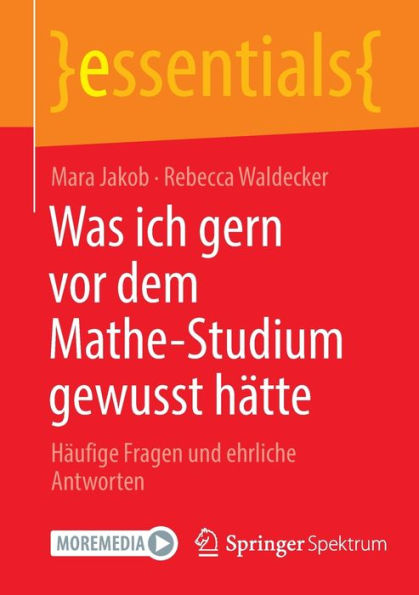 }essentials{

Mara Jakob · Rebecca Waldecker

Was ich gern vor dem Mathe-Studium gewusst hätte

Häufige Fragen und ehrliche Antworten

MOREMEDIA

Springer Spektrum